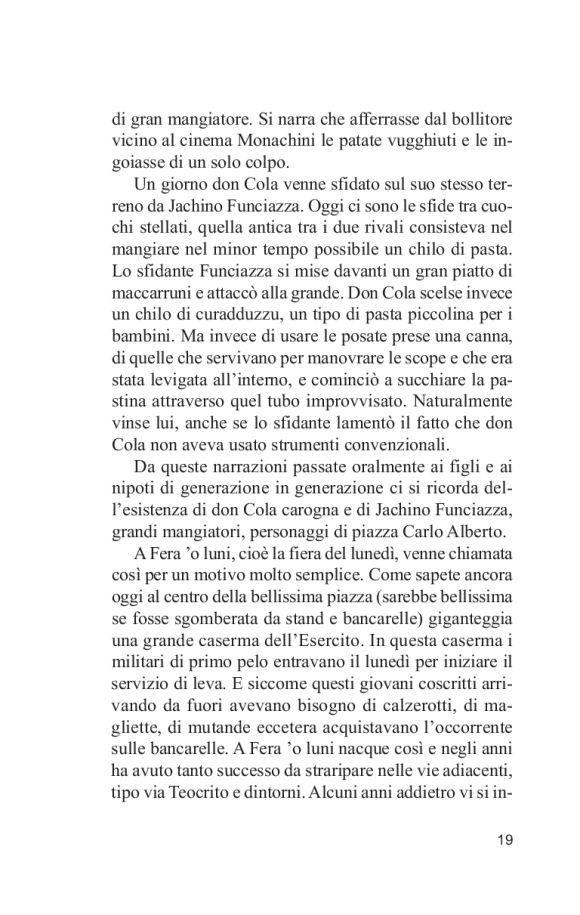 di gran mangiatore. Si narra che afferrasse dal bollitore vicino al cinema Monachini le patate vugghiuti e le ingoiasse di un solo colpo.

Un giorno don Cola venne sfidato sul suo stesso terreno da Jachino Funciazza. Oggi ci sono le sfide tra cuochi stellati, quella antica tra i due rivali consisteva nel mangiare nel minor tempo possibile un chilo di pasta. Lo sfidante Funciazza si mise davanti un gran piatto di maccarruni e attaccò alla grande. Don Cola scelse invece un chilo di curadduzzu, un tipo di pasta piccolina per i bambini. Ma invece di usare le posate prese una canna, di quelle che servivano per manovrare le scope e che era stata levigata all'interno, e cominciò a succhiare la pastina attraverso quel tubo improvvisato. Naturalmente vinse lui, anche se lo sfidante lamentò il fatto che don Cola non aveva usato strumenti convenzionali.

Da queste narrazioni passate oralmente ai figli e ai nipoti di generazione in generazione ci si ricorda dell'esistenza di don Cola carogna e di Jachino Funciazza, grandi mangiatori, personaggi di piazza Carlo Alberto.

A Fera 'o luni, cioè la fiera del lunedì, venne chiamata così per un motivo molto semplice. Come sapete ancora oggi al centro della bellissima piazza (sarebbe bellissima se fosse sgomberata da stand e bancarelle) giganteggia una grande caserma dell'Esercito. In questa caserma i militari di primo pelo entravano il lunedì per iniziare il servizio di leva. E siccome questi giovani coscritti arrivando da fuori avevano bisogno di calzerotti, di magliette, di mutande eccetera acquistavano l'occorrente sulle bancarelle. A Fera 'o luni nacque così e negli anni ha avuto tanto successo da straripare nelle vie adiacenti, tipo via Teocrito e dintorni. Alcuni anni addietro vi si in-

19